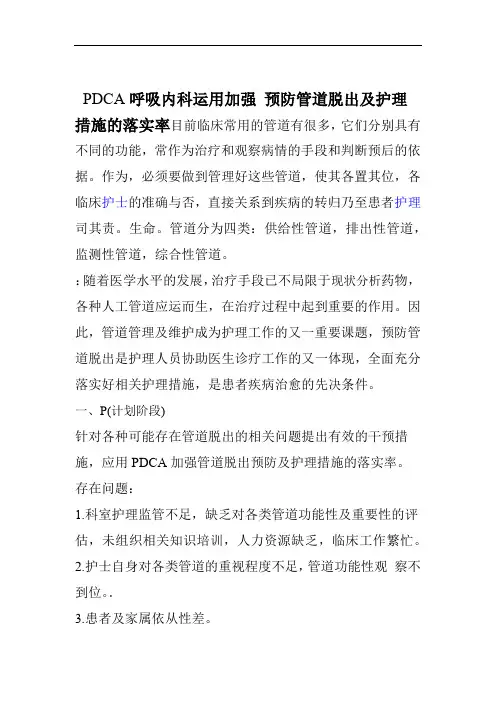 PDCA 呼吸内科运用加强 预防管道脱出及护理措施的落实率目前临床常用的管道有很多，它们分别具有不同的功能，常作为治疗和观察病情的手段和判断预后的依据。作为，必须要做到管理好这些管道，使其各置其位，各临床护士的准确与否，直接关系到疾病的转归乃至患者护理司其责。生命。管道分为四类：供给性管道，排出性管道，监测性管道，综合性管道。

：随着医学水平的发展，治疗手段已不局限于现状分析药物，各种人工管道应运而生，在治疗过程中起到重要的作用。因此，管道管理及维护成为护理工作的又一重要课题，预防管道脱出是护理人员协助医生诊疗工作的又一体现，全面充分落实好相关护理措施，是患者疾病治愈的先决条件。

一、P(计划阶段)

针对各种可能存在管道脱出的相关问题提出有效的干预措施，应用 PDCA 加强管道脱出预防及护理措施的落实率。

存在问题：

1.科室护理监管不足，缺乏对各类管道功能性及重要性的评估，未组织相关知识培训，人力资源缺乏，临床工作繁忙。

2.护士自身对各类管道的重视程度不足，管道功能性观 察不到位。.

3.患者及家属依从性差。